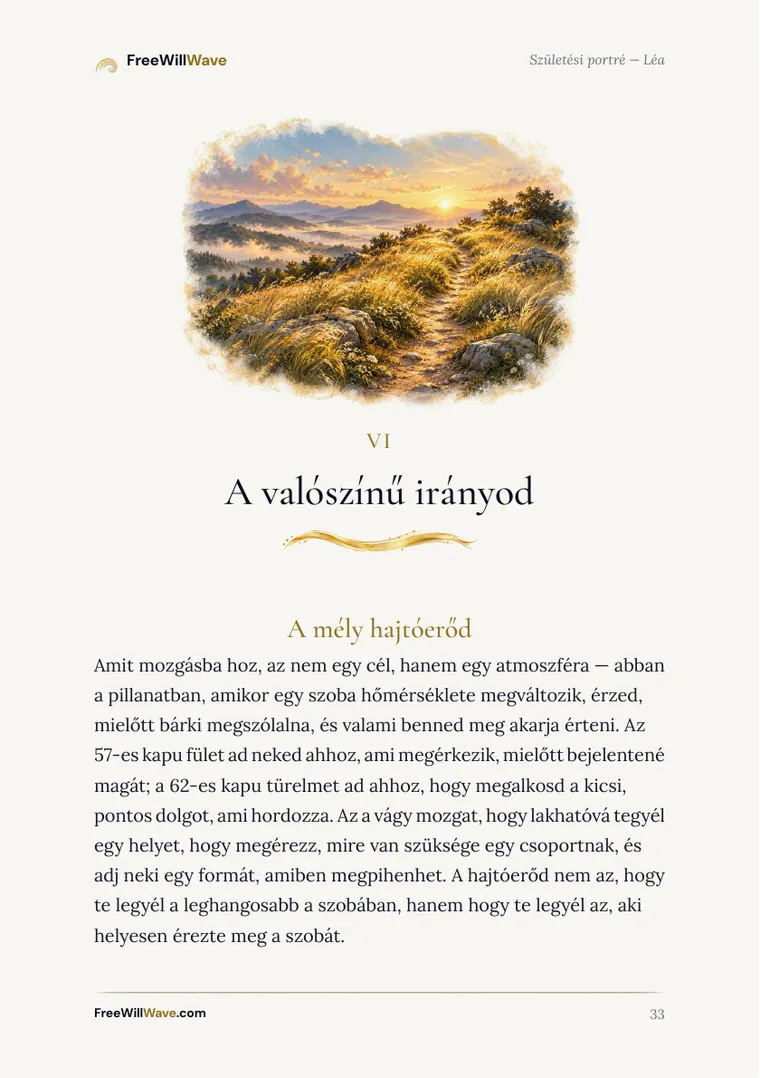 FreeWillWave

Születési portré — Léa

VI

A valószínű irányod

A mély hajtóerőd

Amit mozgásba hoz, az nem egy cél, hanem egy atmoszféra — abban a pillanatban, amikor egy szoba hőmérséklete megváltozik, érzed, mielőtt bárki megszólalna, és valami benned meg akarja érteni. Az 57-es kapu fület ad neked ahhoz, ami megérkezik, mielőtt bejelentené magát; a 62-es kapu türelmet ad ahhoz, hogy megalkosd a kicsi, pontos dolgot, ami hordozza. Az a vágy mozgat, hogy lakhatóvá tegyél egy helyet, hogy megérezz, mire van szüksége egy csoportnak, és adj neki egy formát, amiben megpihenhet. A hajtóerőd nem az, hogy te legyél a leghangosabb a szobában, hanem hogy te legyél az, aki helyesen érezte meg a szobát.

FreeWillWave.com

33